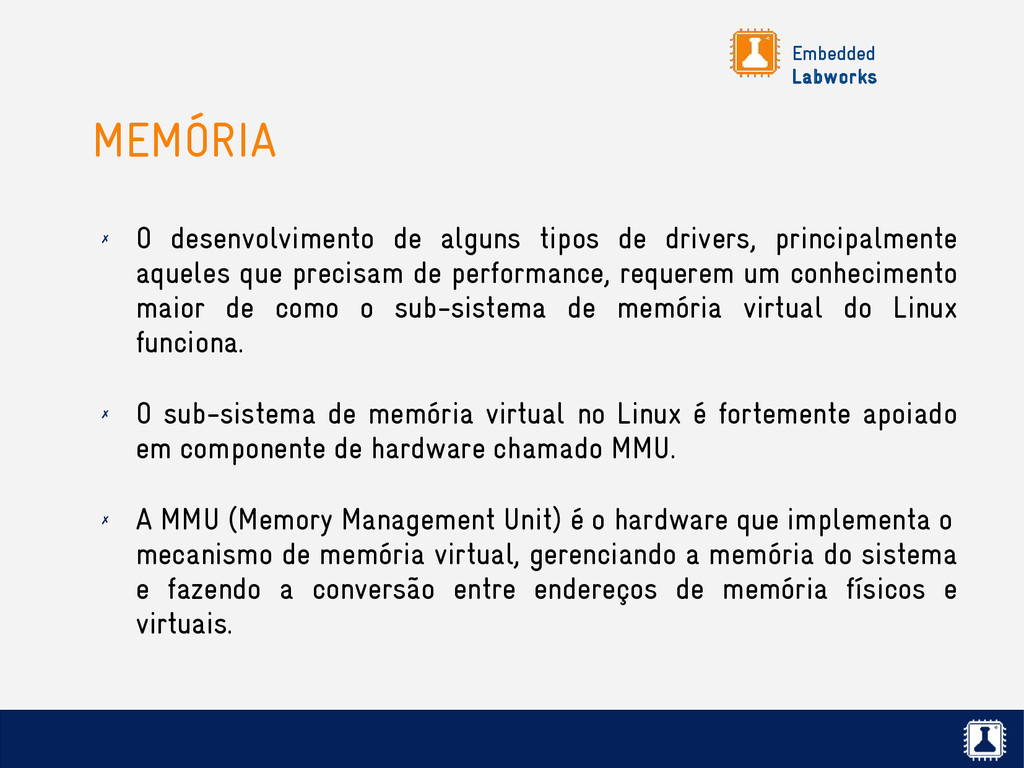 Embedded
Labworks

MEMÓRIA

✗ O desenvolvimento de alguns tipos de drivers, principalmente aqueles que precisam de performance, requerem um conhecimento maior de como o sub-sistema de memória virtual do Linux funciona.

✗ O sub-sistema de memória virtual no Linux é fortemente apoiado em componente de hardware chamado MMU.

✗ A MMU (Memory Management Unit) é o hardware que implementa o mecanismo de memória virtual, gerenciando a memória do sistema e fazendo a conversão entre endereços de memória físicos e virtuais.